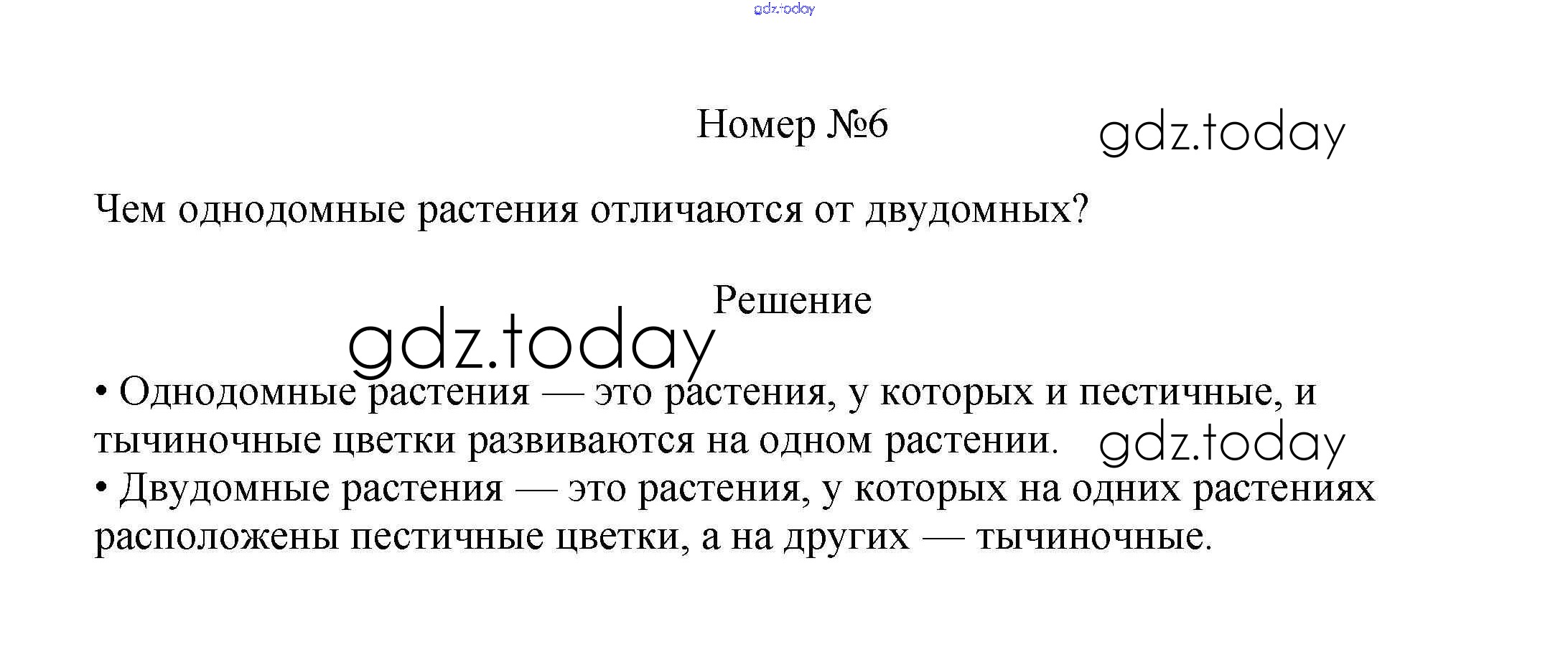 gdz.today

Номер №6 gdz.today

Чем однодомные растения отличаются от двудомных?

Решение
gdz.today

• Однодомные растения — это растения, у которых и пестичные, и тычиночные цветки развиваются на одном растении. gdz.today
• Двудомные растения — это растения, у которых на одних растениях расположены пестичные цветки, а на других — тычиночные.